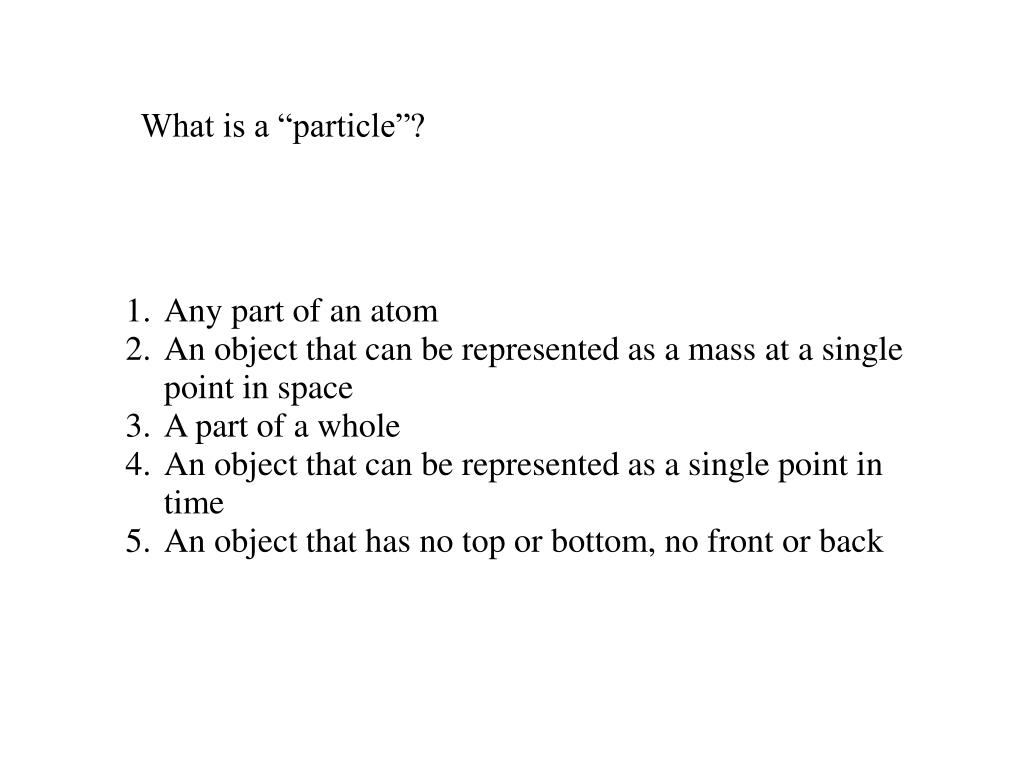 What is a “particle”?

1. Any part of an atom
2. An object that can be represented as a mass at a single point in space
3. A part of a whole
4. An object that can be represented as a single point in time
5. An object that has no top or bottom, no front or back